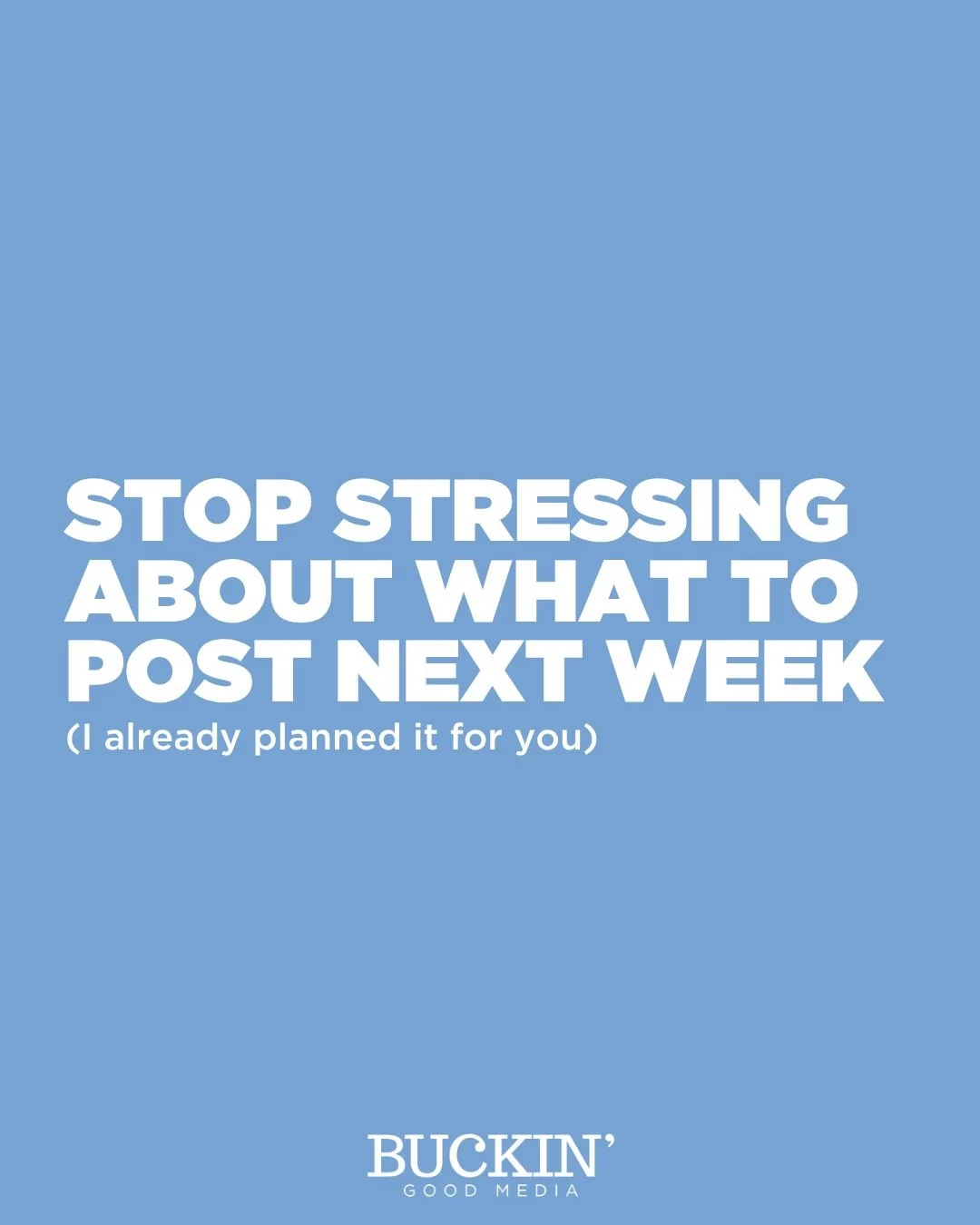 STOP STRESSING ABOUT WHAT TO POST NEXT WEEK

(I already planned it for you)

BUCKIN'
GOOD MEDIA